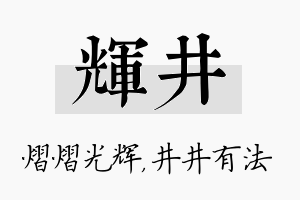 輝井

熠熠光辉，井井有法